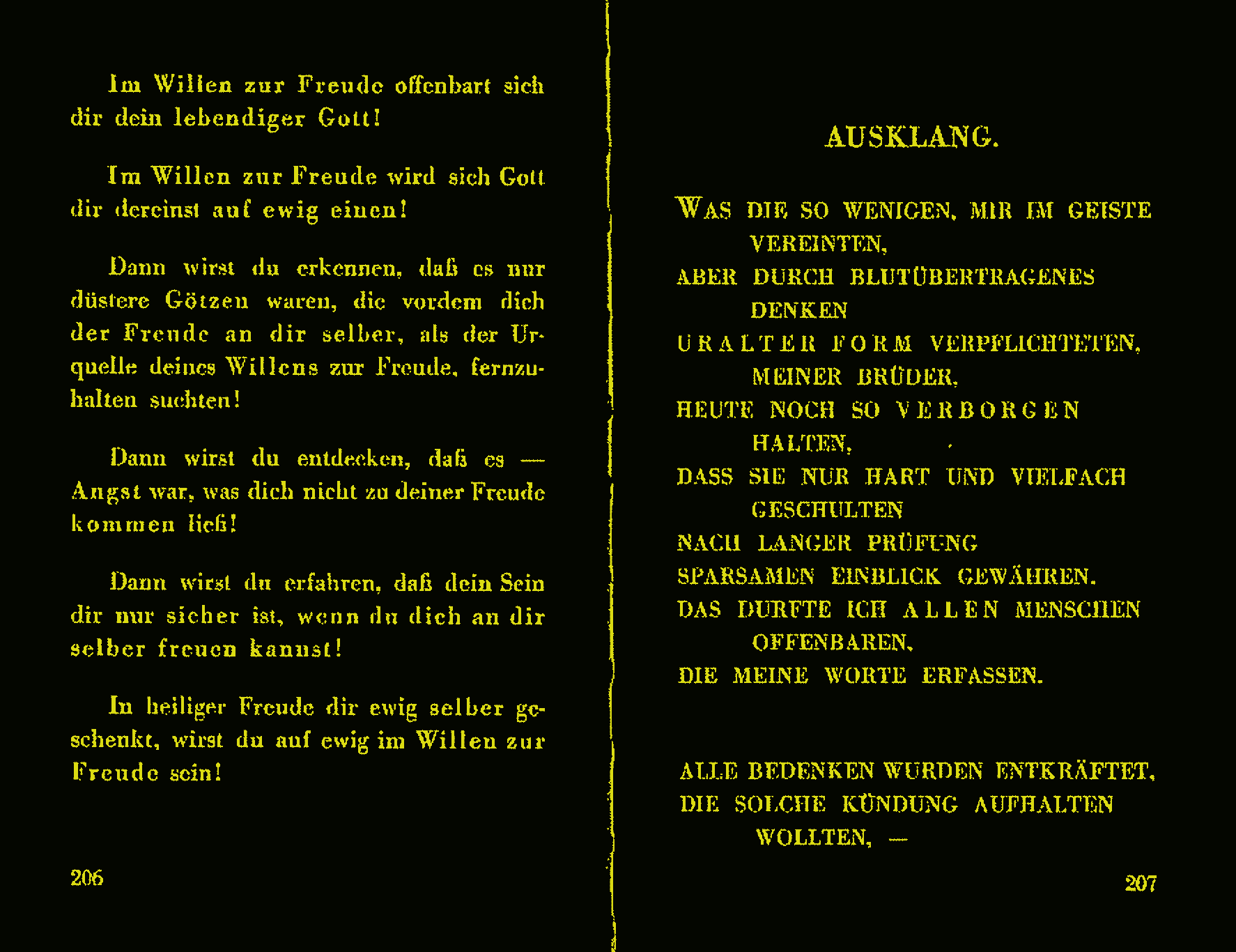 Im Willen zur Freude offenbart sich dir dein lebendiger Gott!

Im Willen zur Freude wird sich Gott dir dereinst auf ewig einen!

Dann wirst du erkennen, daß es nur düstere Götzen waren, die vordem dich der Freude an dir selber, als der Urquelle deines Willens zur Freude, fernzuhalten suchten!

Dann wirst du entdecken, daß es — Angst war, was dich nicht zu deiner Freude kommen ließ!

Dann wirst du erfahren, daß dein Sein dir nur sicher ist, wenn du dich an dir selber freuen kannst!

In heiliger Freude dir ewig selber geschenkt, wirst du auf ewig im Willen zur Freude sein!

206

AUSKLANG.

WAS DIE SO WENIGEN, MIR IM GEISTE VEREINTEN,
ABER DURCH BLUTÜBERTRAGENES DENKEN
URALTER FORM VERPFLICHTETEN, MEINER BRÜDER,
HEUTE NOCH SO VERBORGEN HALTEN,
DASS SIE NUR HART UND VIELFACH GESCHULTEN
NACH LANGER PRÜFUNG
SPARSAMEN EINBLICK GEWÄHREN,
DAS DURFTE ICH ALLEN MENSCHEN OFFENBAREN,
DIE MEINE WORTE ERFASSEN.

ALLE BEDENKEN WURDEN ENTKRÄFTET,
DIE SOLCHE KÜNDUNG AUFHALTEN WOLLTEN, —

207